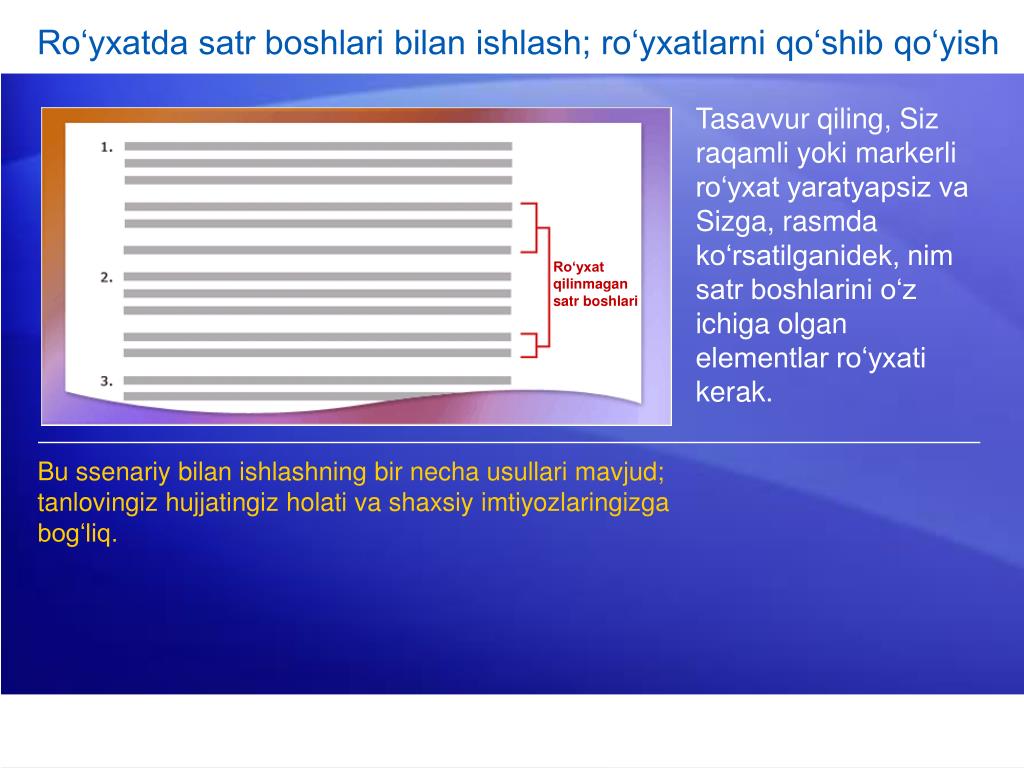 Ro‘yxatda satr boshlari bilan ishlash; ro‘yxatlarni qo‘shib qo‘yish

1.

2.

3.

Ro‘yxat qilinmagan satr boshlari

Tasavvur qiling, Siz raqamli yoki markerli ro‘yxat yaratyapsiz va Sizga, rasmda ko‘rsatilganidek, nim satr boshlarini o‘z ichiga olgan elementlar ro‘yxati kerak.

Bu ssenariy bilan ishlashning bir necha usullari mavjud; tanlovingiz hujjatingiz holati va shaxsiy imtiyozlaringizga bog‘liq.